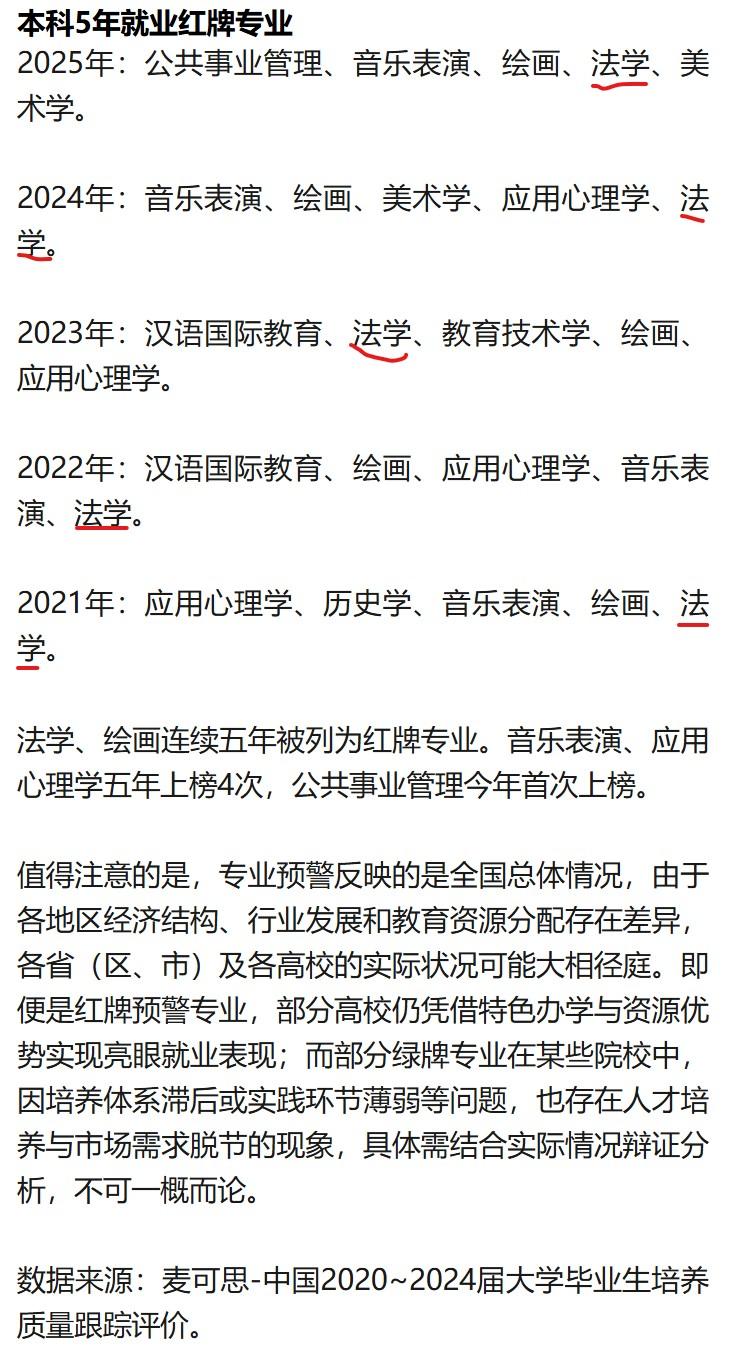 本科5年就业红牌专业
2025年：公共事业管理、音乐表演、绘画、法学、美术学。

2024年：音乐表演、绘画、美术学、应用心理学、法学。

2023年：汉语国际教育、法学、教育技术学、绘画、应用心理学。

2022年：汉语国际教育、绘画、应用心理学、音乐表演、法学。

2021年：应用心理学、历史学、音乐表演、绘画、法学。

法学、绘画连续五年被列为红牌专业。音乐表演、应用心理学五年上榜4次，公共事业管理今年首次上榜。

值得注意的是，专业预警反映的是全国总体情况，由于各地区经济结构、行业发展和教育资源分配存在差异，各省（区、市）及各高校的实际状况可能大相径庭。即便是红牌预警专业，部分高校仍凭借特色办学与资源优势实现亮眼就业表现；而部分绿牌专业在某些院校中，因培养体系滞后或实践环节薄弱等问题，也存在人才培养与市场需求脱节的现象，具体需结合实际情况辩证分析，不可一概而论。

数据来源：麦可思-中国2020~2024届大学毕业生培养质量跟踪评价。